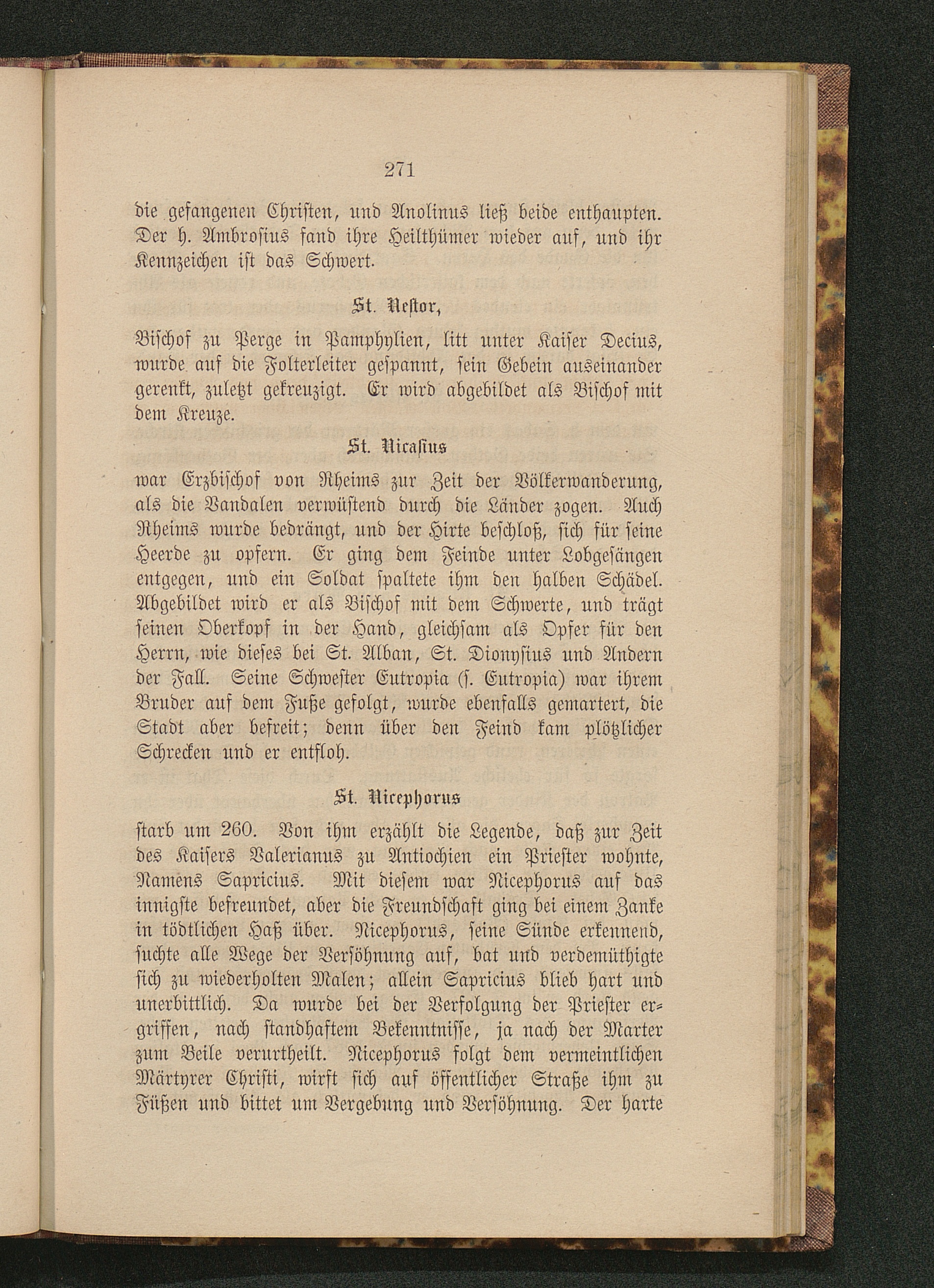 271

die gefangenen Christen, und Anolinus ließ beide enthaupten. Der h. Ambrosius fand ihre Heilthümer wieder auf, und ihr Kennzeichen ist das Schwert.

St. Nestor,

Bischof zu Perge in Pamphylien, litt unter Kaiser Decius, wurde auf die Folterleiter gespannt, sein Gebein auseinander gerenkt, zuletzt gekreuzigt. Er wird abgebildet als Bischof mit dem Kreuze.

St. Nicasius

war Erzbischof von Rheims zur Zeit der Völkerwanderung, als die Vandalen verwüstend durch die Länder zogen. Auch Rheims wurde bedrängt, und der Hirte beschloß, sich für seine Heerde zu opfern. Er ging dem Feinde unter Lobgesängen entgegen, und ein Soldat spaltete ihm den halben Schädel. Abgebildet wird er als Bischof mit dem Schwerte, und trägt seinen Oberkopf in der Hand, gleichsam als Opfer für den Herrn, wie dieses bei St. Alban, St. Dionysius und Andern der Fall. Seine Schwester Eutropia (s. Eutropia) war ihrem Bruder auf dem Fuße gefolgt, wurde ebenfalls gemartert, die Stadt aber befreit; denn über den Feind kam plötzlicher Schrecken und er entfloh.

St. Nicephorus

starb um 260. Von ihm erzählt die Legende, daß zur Zeit des Kaisers Valerianus zu Antiochien ein Priester wohnte, Namens Sapricius. Mit diesem war Nicephorus auf das innigste befreundet, aber die Freundschaft ging bei einem Zanke in tödtlichen Haß über. Nicephorus, seine Sünde erkennend, suchte alle Wege der Versöhnung auf, bat und verdemüthigte sich zu wiederholten Malen; allein Sapricius blieb hart und unerbittlich. Da wurde bei der Verfolgung der Priester ergriffen, nach standhaftem Bekenntnisse, ja nach der Marter zum Beile verurtheilt. Nicephorus folgt dem vermeintlichen Märtyrer Christi, wirft sich auf öffentlicher Straße ihm zu Füßen und bittet um Vergebung und Versöhnung. Der harte